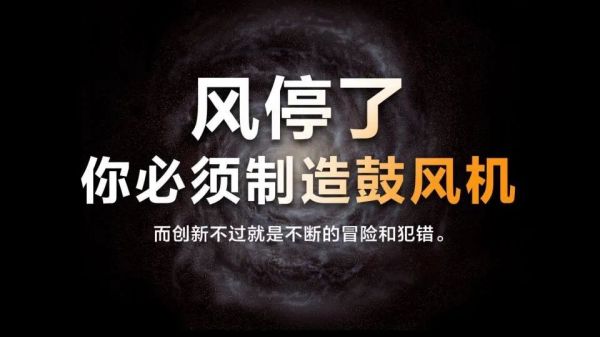 风停了
你必须制造鼓风机

而创新不过就是不断的冒险和犯错。